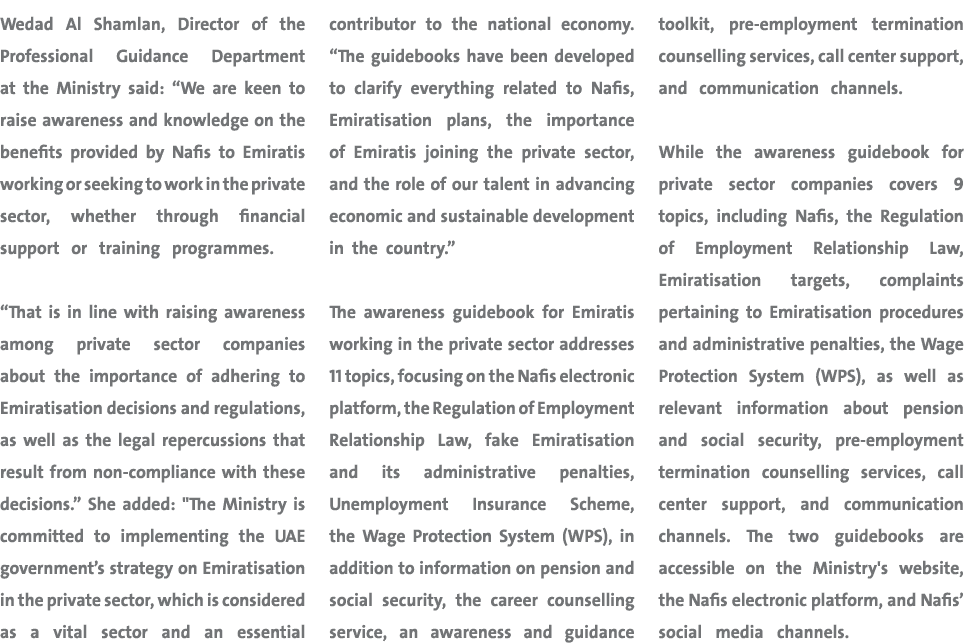 Wedad Al Shamlan, Director of the Professional Guidance Department at the Ministry said: “We are keen to raise awareness and knowledge on the benefits provided by Nafis to Emiratis working or seeking to work in the private sector, whether through financial support or training programmes.

“That is in line with raising awareness among private sector companies about the importance of adhering to Emiratisation decisions and regulations, as well as the legal repercussions that result from non-compliance with these decisions.” She added: "The Ministry is committed to implementing the UAE government’s strategy on Emiratisation in the private sector, which is considered as a vital sector and an essential contributor to the national economy. “The guidebooks have been developed to clarify everything related to Nafis, Emiratisation plans, the importance of Emiratis joining the private sector, and the role of our talent in advancing economic and sustainable development in the country.”

The awareness guidebook for Emiratis working in the private sector addresses 11 topics, focusing on the Nafis electronic platform, the Regulation of Employment Relationship Law, fake Emiratisation and its administrative penalties, Unemployment Insurance Scheme, the Wage Protection System (WPS), in addition to information on pension and social security, the career counselling service, an awareness and guidance toolkit, pre-employment termination counselling services, call center support, and communication channels.

While the awareness guidebook for private sector companies covers 9 topics, including Nafis, the Regulation of Employment Relationship Law, Emiratisation targets, complaints pertaining to Emiratisation procedures and administrative penalties, the Wage Protection System (WPS), as well as relevant information about pension and social security, pre-employment termination counselling services, call center support, and communication channels. The two guidebooks are accessible on the Ministry's website, the Nafis electronic platform, and Nafis’ social media channels.